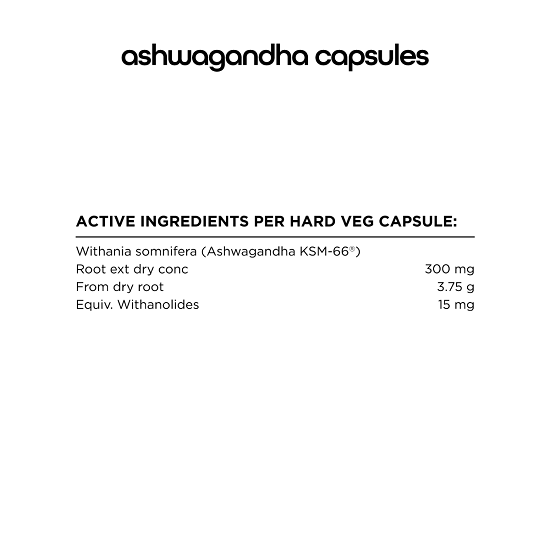 ashwagandha capsules

ACTIVE INGREDIENTS PER HARD VEG CAPSULE:

| Withania somnifera (Ashwagandha KSM-66®) | |
|---|---|
| Root ext dry conc | 300 mg |
| From dry root | 3.75 g |
| Equiv. Withanolides | 15 mg |